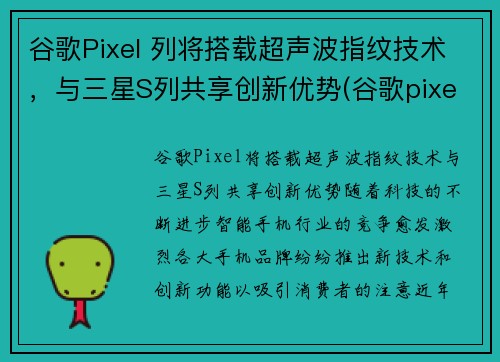 谷歌Pixel 列将搭载超声波指纹技术，与三星S列共享创新优势(谷歌pixe

谷歌Pixel将搭载超声波指纹技术与三星S列共享创新优势随着科技的不断进步智能手机行业的竞争愈发激烈各大手机品牌纷纷推出新技术和创新功能以吸引消费者的注意近年